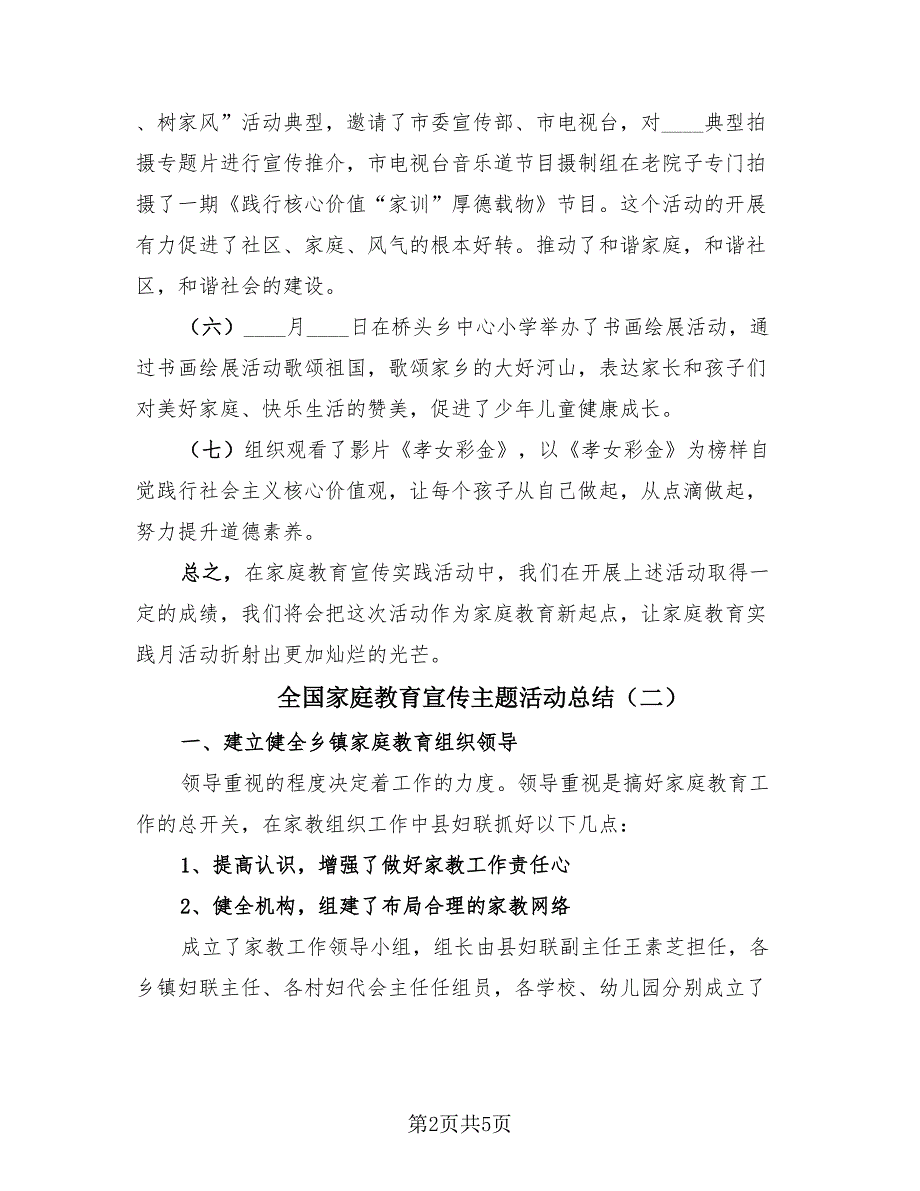 、树家风”活动典型，邀请了市委宣传部、市电视台，对____典型拍摄专题片进行宣传推介，市电视台音乐道节目摄制组在老院子专门拍摄了一期《践行核心价值“家训”厚德载物》节目。这个活动的开展有力促进了社区、家庭、风气的根本好转。推动了和谐家庭，和谐社区，和谐社会的建设。

（六）____月____日在桥头乡中心小学举办了书画绘展活动，通过书画绘展活动歌颂祖国，歌颂家乡的大好河山，表达家长和孩子们对美好家庭、快乐生活的赞美，促进了少年儿童健康成长。

（七）组织观看了影片《孝女彩金》，以《孝女彩金》为榜样自觉践行社会主义核心价值观，让每个孩子从自己做起，从点滴做起，努力提升道德素养。

总之，在家庭教育宣传实践活动中，我们在开展上述活动取得一定的成绩，我们将会把这次活动作为家庭教育新起点，让家庭教育实践月活动折射出更加灿烂的光芒。

全国家庭教育宣传主题活动总结（二）

一、建立健全乡镇家庭教育组织领导

领导重视的程度决定着工作的力度。领导重视是搞好家庭教育工作的总开关，在家教组织工作中县妇联抓好以下几点：

1、提高认识，增强了做好家教工作责任心

2、健全机构，组建了布局合理的家教网络

成立了家教工作领导小组，组长由县妇联副主任王素芝担任，各乡镇妇联主任、各村妇代会主任任组员，各学校、幼儿园分别成立了

第2页共5页